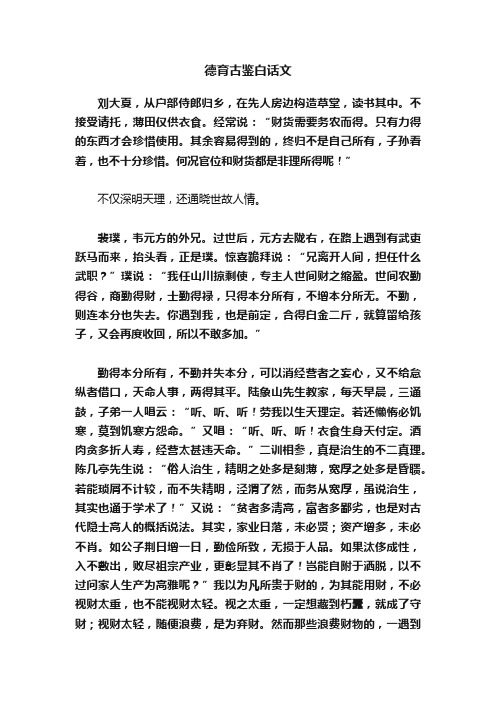 德育古鉴白话文

刘大夏，从户部侍郎归乡，在先人房边构造草堂，读书其中。不接受请托，薄田仅供衣食。经常说：“财货需要务农而得。只有力得的东西才会珍惜使用。其余容易得到的，终归不是自己所有，子孙看着，也不十分珍惜。何况官位和财货都是非理所得呢！”

不仅深明天理，还通晓世故人情。

裴璞，韦元方的外兄。过世后，元方去陇右，在路上遇到有武吏跃马而来，抬头看，正是璞。惊喜跪拜说：“兄离开人间，担任什么武职？”璞说：“我任山川掠剩使，专主人世间财之缩盈。世间农勤得谷，商勤得财，士勤得禄，只得本分所有，不增本分所无。不勤，则连本分也失去。你遇到我，也是前定，合得白金二斤，就算留给孩子，又会再度收回，所以不敢多加。”

勤得本分所有，不勤并失本分，可以消经营者之妄心，又不给怠纵者借口，天命人事，两得其平。陆象山先生教家，每天早晨，三通鼓，子弟一人唱云：“听、听、听！劳我以生天理定。若还懒惰必饥寒，莫到饥寒方怨命。”又唱：“听、听、听！衣食生身天付定。酒肉贪多折人寿，经营太甚违天命。”二训相参，真是治生的不二真理。陈几亭先生说：“俗人治生，精明之处多是刻薄，宽厚之处多是昏聩。若能琐屑不计较，而不失精明，泾渭了然，而务从宽厚，虽说治生，其实也通于学术了！”又说：“贫者多清高，富者多鄙劣，也是对古代隐士高人的概括说法。其实，家业日落，未必贤；资产增多，未必不肖。如公子荆日增一日，勤俭所致，无损于人品。如果汰侈成性，入不敷出，败尽祖宗产业，更彰显其不肖了！岂能自附于洒脱，以不过问家人生产为高雅呢？”我以为凡所贵于财的，为其能用财，不必视财太重，也不能视财太轻。视之太重，一定想藏到朽蠹，就成了守财；视财太轻，随便浪费，是为弃财。然而那些浪费财物的，一遇到